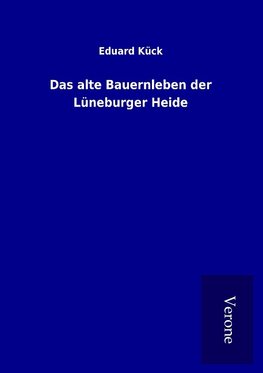 Eduard Kück

Das alte Bauernleben der Lüneburger Heide

Verone